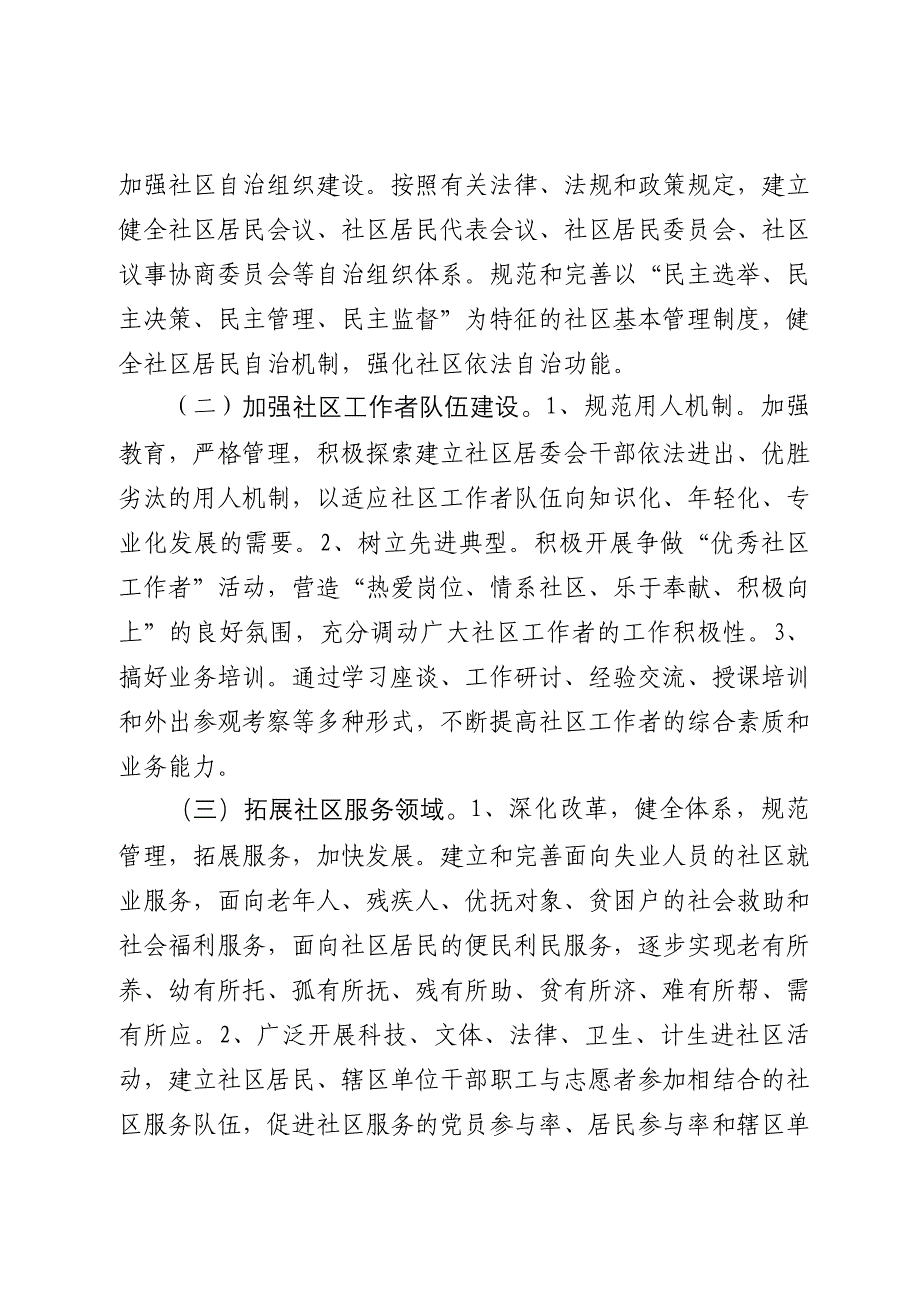 加强社区自治组织建设。按照有关法律、法规和政策规定，建立健全社区居民会议、社区居民代表会议、社区居民委员会、社区议事协商委员会等自治组织体系。规范和完善以“民主选举、民主决策、民主管理、民主监督”为特征的社区基本管理制度，健全社区居民自治机制，强化社区依法自治功能。

（二）加强社区工作者队伍建设。1、规范用人机制。加强教育，严格管理，积极探索建立社区居委会干部依法进出、优胜劣汰的用人机制，以适应社区工作者队伍向知识化、年轻化、专业化发展的需要。2、树立先进典型。积极开展争做“优秀社区工作者”活动，营造“热爱岗位、情系社区、乐于奉献、积极向上”的良好氛围，充分调动广大社区工作者的工作积极性。3、搞好业务培训。通过学习座谈、工作研讨、经验交流、授课培训和外出参观考察等多种形式，不断提高社区工作者的综合素质和业务能力。

（三）拓展社区服务领域。1、深化改革，健全体系，规范管理，拓展服务，加快发展。建立和完善面向失业人员的社区就业服务，面向老年人、残疾人、优抚对象、贫困户的社会救助和社会福利服务，面向社区居民的便民利民服务，逐步实现老有所养、幼有所托、孤有所抚、残有所助、贫有所济、难有所帮、需有所应。2、广泛开展科技、文体、法律、卫生、计生进社区活动，建立社区居民、辖区单位干部职工与志愿者参加相结合的社区服务队伍，促进社区服务的党员参与率、居民参与率和辖区单